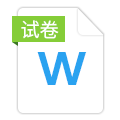 试卷

W